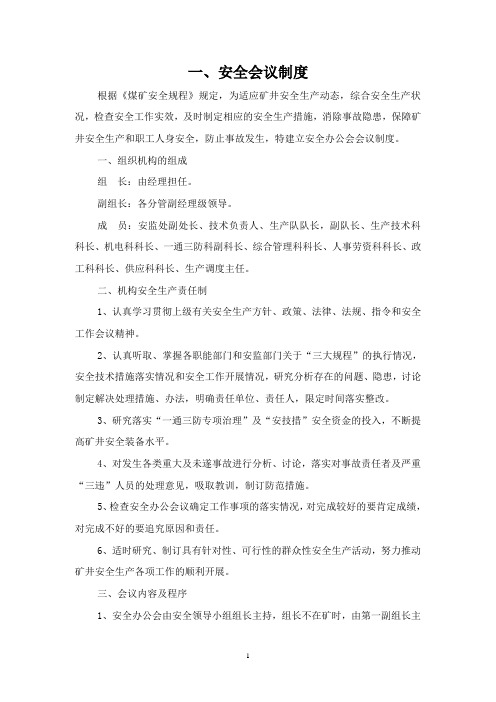 一、安全会议制度

根据《煤矿安全规程》规定，为适应矿井安全生产动态，综合安全生产状况，检查安全工作实效，及时制定相应的安全生产措施，消除事故隐患，保障矿井安全生产和职工人身安全，防止事故发生，特建立安全办公会会议制度。

一、组织机构的组成

组 长：由经理担任。

副组长：各分管副经理级领导。

成 员：安监处副处长、技术负责人、生产队队长，副队长、生产技术科科长、机电科科长、一通三防科副科长、综合管理科科长、人事劳资科科长、政工科科长、供应科科长、生产调度主任。

二、机构安全生产责任制

1、认真学习贯彻上级有关安全生产方针、政策、法律、法规、指令和安全工作会议精神。

2、认真听取、掌握各职能部门和安监部门关于“三大规程”的执行情况，安全技术措施落实情况和安全工作开展情况，研究分析存在的问题、隐患，讨论制定解决处理措施、办法，明确责任单位、责任人，限定时间落实整改。

3、研究落实“一通三防专项治理”及“安技措”安全资金的投入，不断提高矿井安全装备水平。

4、对发生各类重大及未遂事故进行分析、讨论，落实对事故责任者及严重“三违”人员的处理意见，吸取教训，制订防范措施。

5、检查安全办公会议确定工作事项的落实情况，对完成较好的要肯定成绩，对完成不好的要追究原因和责任。

6、适时研究、制订具有针对性、可行性的群众性安全生产活动，努力推动矿井安全生产各项工作的顺利开展。

三、会议内容及程序

1、安全办公会由安全领导小组组长主持，组长不在矿时，由第一副组长主

1